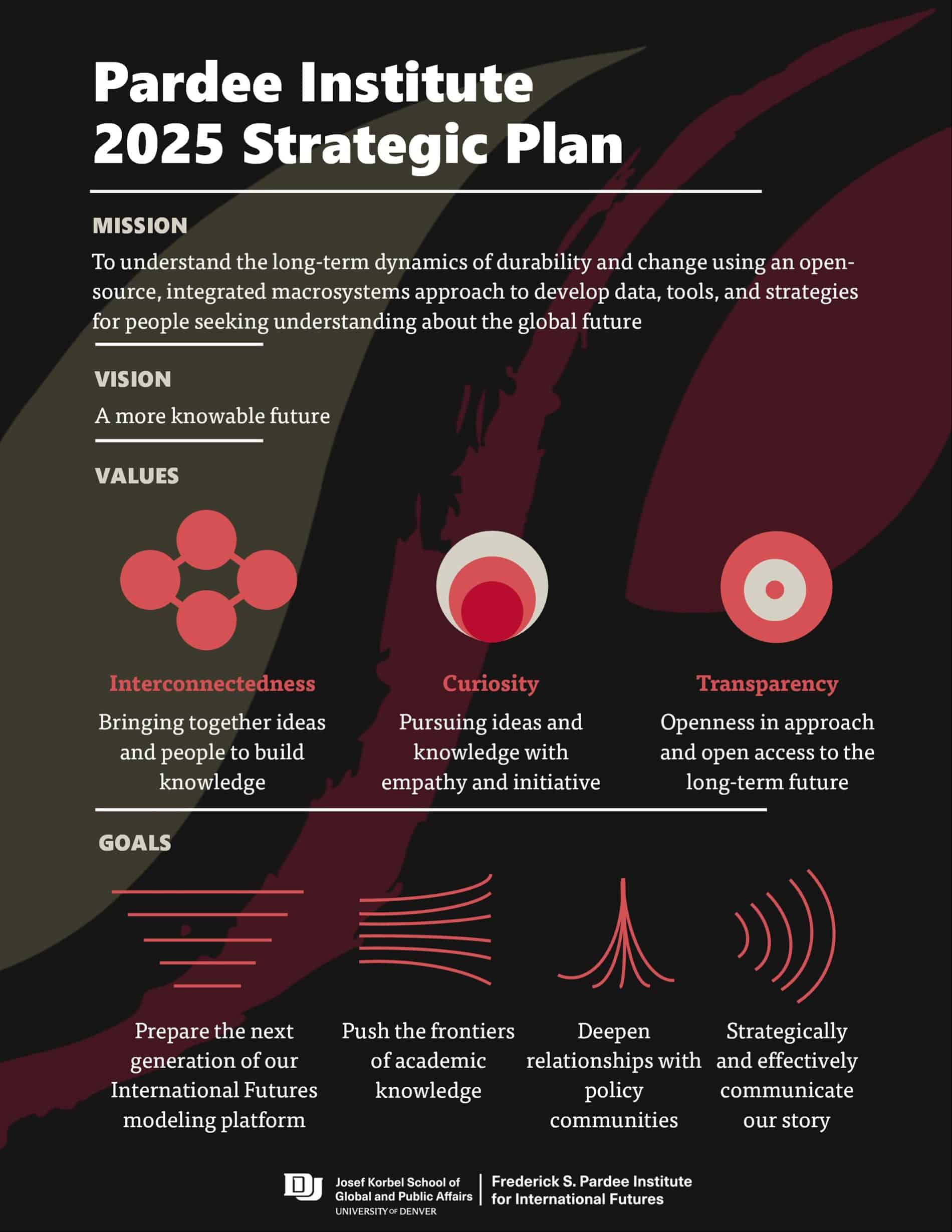 Pardee Institute
2025 Strategic Plan

MISSION

To understand the long-term dynamics of durability and change using an open-source, integrated macrosystems approach to develop data, tools, and strategies for people seeking understanding about the global future

VISION

A more knowable future

VALUES

Interconnectedness

Bringing together ideas and people to build knowledge

Curiosity

Pursuing ideas and knowledge with empathy and initiative

Transparency

Openness in approach and open access to the long-term future

GOALS

Prepare the next generation of our International Futures modeling platform

Push the frontiers of academic knowledge

Deepen relationships with policy communities

Strategically and effectively communicate our story

DU Josef Korbel School of Global and Public Affairs
UNIVERSITY OF DENVER

Frederick S. Pardee Institute for International Futures